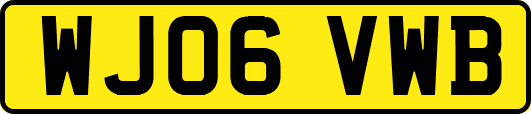 WJ06 VWB